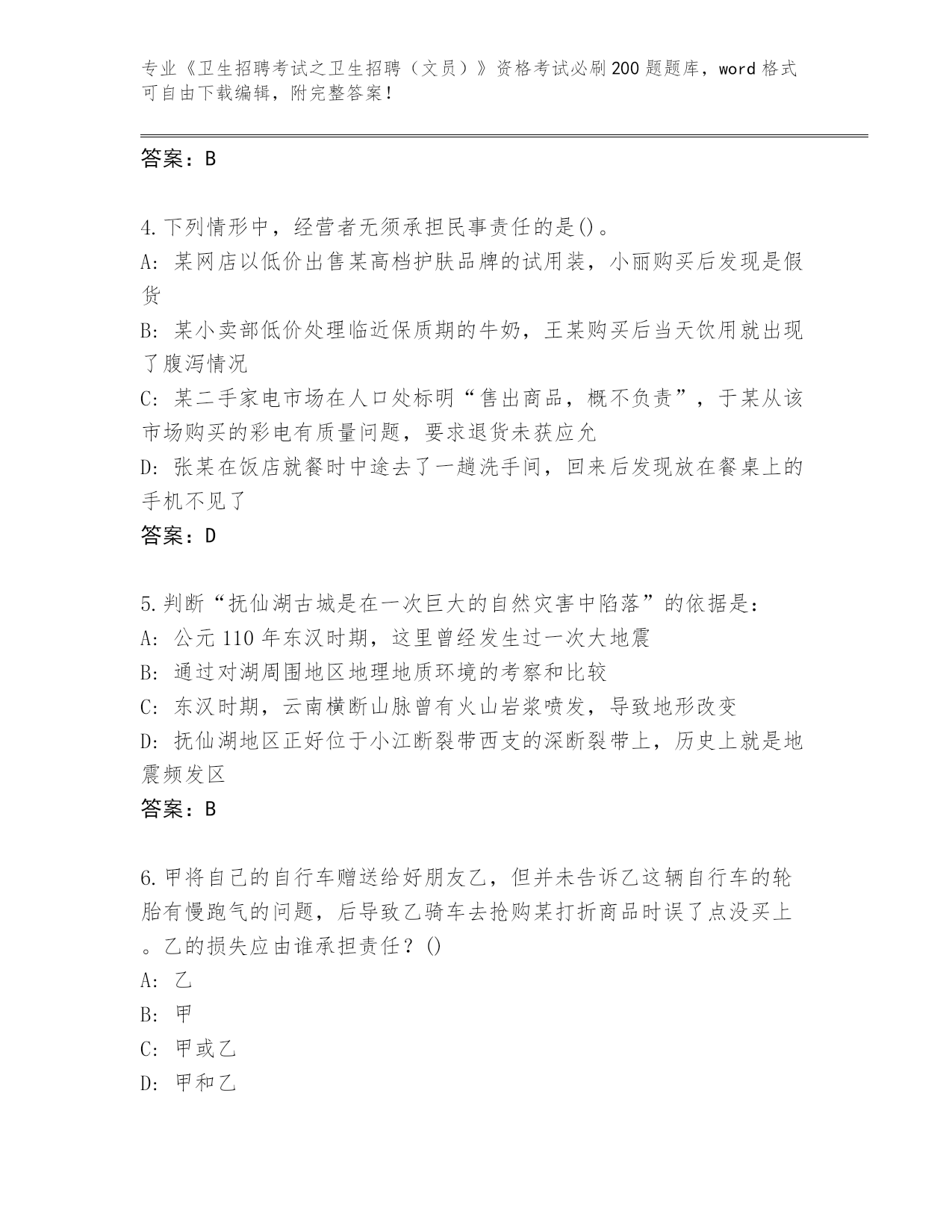 专业《卫生招聘考试之卫生招聘（文员）》资格考试必刷200题题库，word格式可自由下载编辑，附完整答案！

答案：B

4.下列情形中，经营者无须承担民事责任的是()。
A:某网店以低价出售某高档护肤品牌的试用装，小丽购买后发现是假货
B:某小卖部低价处理临近保质期的牛奶，王某购买后当天饮用就出现了腹泻情况
C:某二手家电市场在人口处标明“售出商品，概不负责”，于某从该市场购买的彩电有质量问题，要求退货未获应允
D:张某在饭店就餐时中途去了一趟洗手间，回来后发现放在餐桌上的手机不见了
答案：D

5.判断“抚仙湖古城是在一次巨大的自然灾害中陷落”的依据是：
A:公元110年东汉时期，这里曾经发生过一次大地震
B:通过对湖周围地区地理地质环境的考察和比较
C:东汉时期，云南横断山脉曾有火山岩浆喷发，导致地形改变
D:抚仙湖地区正好位于小江断裂带西支的深断裂带上，历史上就是地震频发区
答案：B

6.甲将自己的自行车赠送给好朋友乙，但并未告诉乙这辆自行车的轮胎有慢跑气的问题，后导致乙骑车去抢购某打折商品时误了点没买上。乙的损失应由谁承担责任？()
A:乙
B:甲
C:甲或乙
D:甲和乙